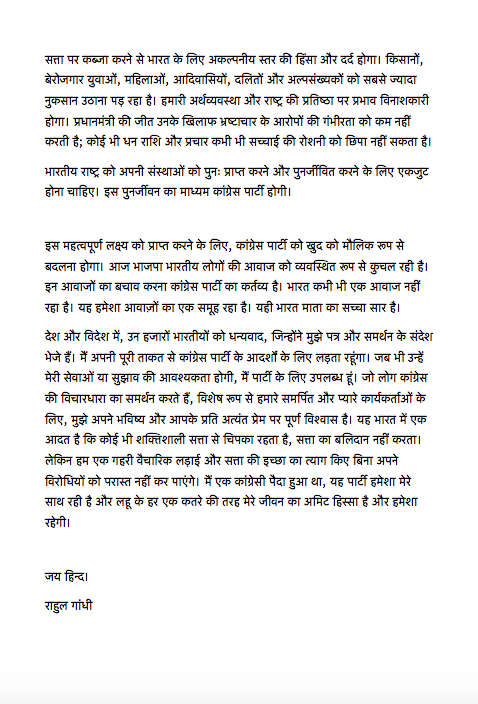 सत्ता पर कब्जा करने से भारत के लिए अकल्पनीय स्तर की हिंसा और दर्द होगा। किसानों, बेरोजगार युवाओं, महिलाओं, आदिवासियों, दलितों और अल्पसंख्यकों को सबसे ज्यादा नुकसान उठाना पड़ रहा है। हमारी अर्थव्यवस्था और राष्ट्र की प्रतिष्ठा पर प्रभाव विनाशकारी होगा। प्रधानमंत्री की जीत उनके खिलाफ भ्रष्टाचार के आरोपों की गंभीरता को कम नहीं करती है; कोई भी धन राशि और प्रचार कभी भी सच्चाई की रोशनी को छिपा नहीं सकता है।

भारतीय राष्ट्र को अपनी संस्थाओं को पुनः प्राप्त करने और पुनर्जीवित करने के लिए एकजुट होना चाहिए। इस पुनर्जीवन का माध्यम कांग्रेस पार्टी होगी।

इस महत्वपूर्ण लक्ष्य को प्राप्त करने के लिए, कांग्रेस पार्टी को खुद को मौलिक रूप से बदलना होगा। आज भाजपा भारतीय लोगों की आवाज को व्यवस्थित रूप से कुचल रही है। इन आवाजों का बचाव करना कांग्रेस पार्टी का कर्तव्य है। भारत कभी भी एक आवाज नहीं रहा है। यह हमेशा आवाज़ों का एक समूह रहा है। यही भारत माता का सच्चा सार है।

देश और विदेश में, उन हजारों भारतीयों को धन्यवाद, जिन्होंने मुझे पत्र और समर्थन के संदेश भेजे हैं। मैं अपनी पूरी ताकत से कांग्रेस पार्टी के आदर्शों के लिए लड़ता रहूंगा। जब भी उन्हें मेरी सेवाओं या सुझाव की आवश्यकता होगी, मैं पार्टी के लिए उपलब्ध हूं। जो लोग कांग्रेस की विचारधारा का समर्थन करते हैं, विशेष रूप से हमारे समर्पित और प्यारे कार्यकर्ताओं के लिए, मुझे अपने भविष्य और आपके प्रति अत्यंत प्रेम पर पूर्ण विश्वास है। यह भारत में एक आदत है कि कोई भी शक्तिशाली सत्ता से चिपका रहता है, सत्ता का बलिदान नहीं करता। लेकिन हम एक गहरी वैचारिक लड़ाई और सत्ता की इच्छा का त्याग किए बिना अपने विरोधियों को परास्त नहीं कर पाएंगे। मैं एक कांग्रेसी पैदा हुआ था, यह पार्टी हमेशा मेरे साथ रही है और लहू के हर एक कतरे की तरह मेरे जीवन का अमिट हिस्सा है और हमेशा रहेगी।

जय हिन्द।

राहुल गांधी